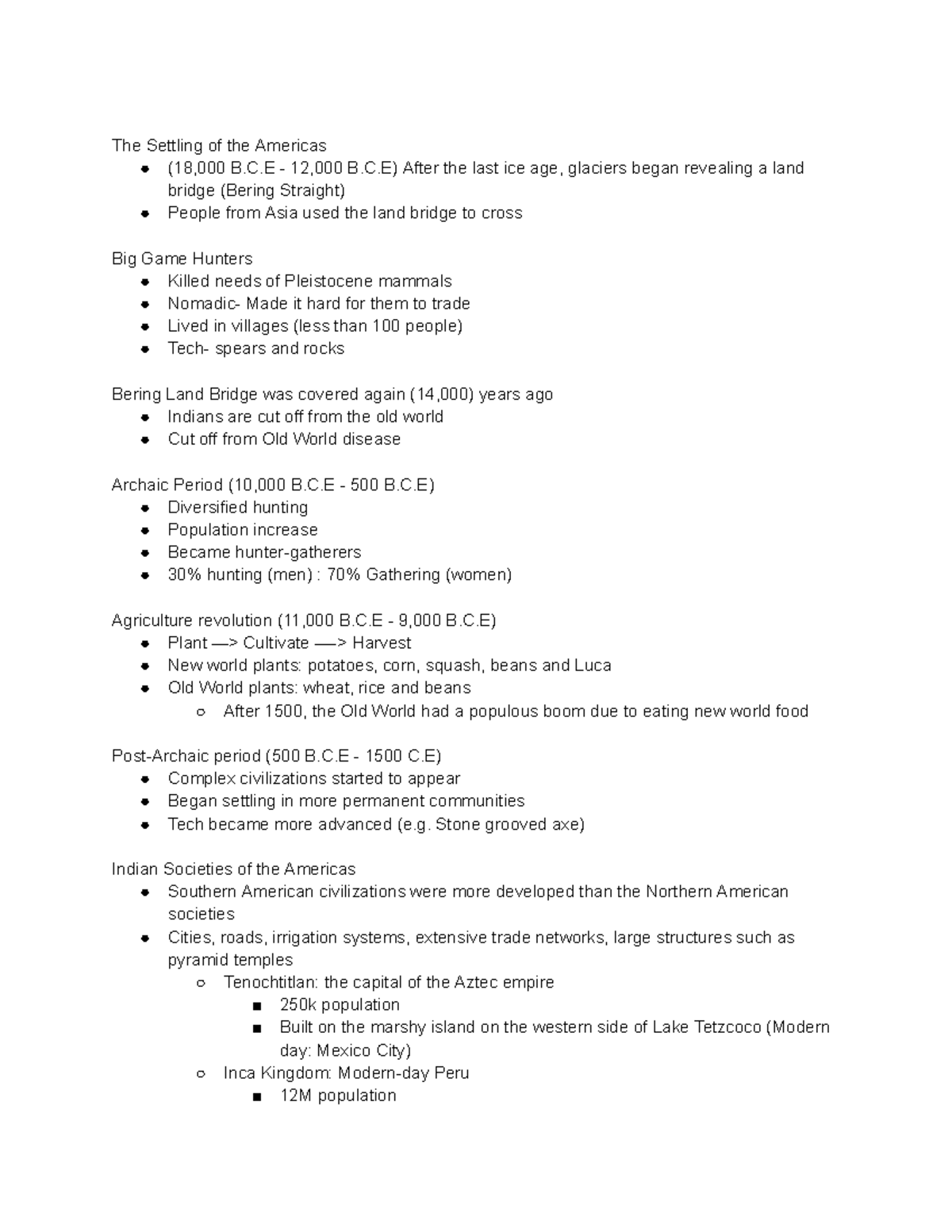 The Settling of the Americas
- (18,000 B.C.E - 12,000 B.C.E) After the last ice age, glaciers began revealing a land bridge (Bering Straight)
- People from Asia used the land bridge to cross

Big Game Hunters
- Killed needs of Pleistocene mammals
- Nomadic- Made it hard for them to trade
- Lived in villages (less than 100 people)
- Tech- spears and rocks

Bering Land Bridge was covered again (14,000) years ago
- Indians are cut off from the old world
- Cut off from Old World disease

Archaic Period (10,000 B.C.E - 500 B.C.E)
- Diversified hunting
- Population increase
- Became hunter-gatherers
- 30% hunting (men) : 70% Gathering (women)

Agriculture revolution (11,000 B.C.E - 9,000 B.C.E)
- Plant —> Cultivate —> Harvest
- New world plants: potatoes, corn, squash, beans and Luca
- Old World plants: wheat, rice and beans
  - After 1500, the Old World had a populous boom due to eating new world food

Post-Archaic period (500 B.C.E - 1500 C.E)
- Complex civilizations started to appear
- Began settling in more permanent communities
- Tech became more advanced (e.g. Stone grooved axe)

Indian Societies of the Americas
- Southern American civilizations were more developed than the Northern American societies
- Cities, roads, irrigation systems, extensive trade networks, large structures such as pyramid temples
  - Tenochtitlan: the capital of the Aztec empire
    - 250k population
    - Built on the marshy island on the western side of Lake Tetzcoco (Modern day: Mexico City)
  - Inca Kingdom: Modern-day Peru
    - 12M population